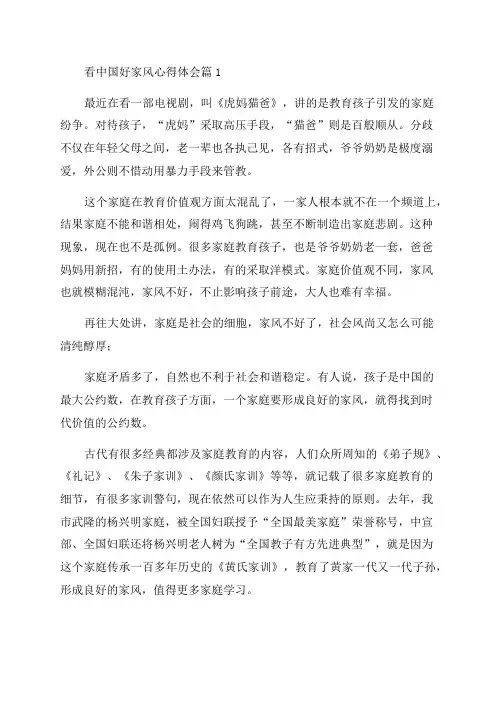 看中国好家风心得体会篇 1

最近在看一部电视剧，叫《虎妈猫爸》，讲的是教育孩子引发的家庭纷争。对待孩子，“虎妈”采取高压手段，“猫爸”则是百般顺从。分歧不仅在年轻父母之间，老一辈也各执己见，各有招式，爷爷奶奶是极度溺爱，外公则不惜动用暴力手段来管教。

这个家庭在教育价值观方面太混乱了，一家人根本就不在一个频道上，结果家庭不能和谐相处，闹得鸡飞狗跳，甚至不断制造出家庭悲剧。这种现象，现在也不是孤例。很多家庭教育孩子，也是爷爷奶奶老一套，爸爸妈妈用新招，有的使用土办法，有的采取洋模式。家庭价值观不同，家风也就模糊混沌，家风不好，不止影响孩子前途，大人也难有幸福。

再往大处讲，家庭是社会的细胞，家风不好了，社会风尚又怎么可能清纯醇厚;

家庭矛盾多了，自然也不利于社会和谐稳定。有人说，孩子是中国的最大公约数，在教育孩子方面，一个家庭要形成良好的家风，就得找到时代价值的公约数。

古代有很多经典都涉及家庭教育的内容，人们众所周知的《弟子规》、《礼记》、《朱子家训》、《颜氏家训》等等，就记载了很多家庭教育的细节，有很多家训警句，现在依然可以作为人生应秉持的原则。去年，我市武隆的杨兴明家庭，被全国妇联授予“全国最美家庭”荣誉称号，中宣部、全国妇联还将杨兴明老人树为“全国教子有方先进典型”，就是因为这个家庭传承一百多年历史的《黄氏家训》，教育了黄家一代又一代子孙，形成良好的家风，值得更多家庭学习。